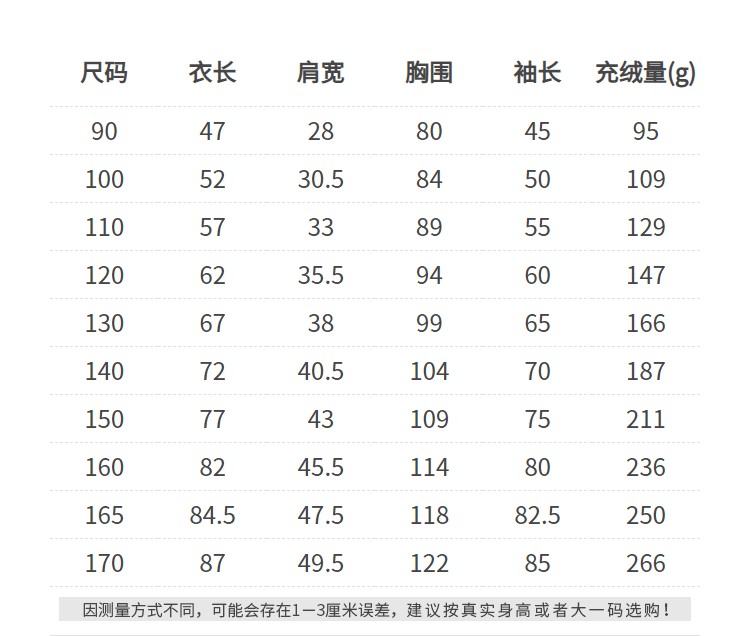 | 尺码 | 衣长 | 肩宽 | 胸围 | 袖长 | 充绒量(g) |
|---|---|---|---|---|---|
| 90 | 47 | 28 | 80 | 45 | 95 |
| 100 | 52 | 30.5 | 84 | 50 | 109 |
| 110 | 57 | 33 | 89 | 55 | 129 |
| 120 | 62 | 35.5 | 94 | 60 | 147 |
| 130 | 67 | 38 | 99 | 65 | 166 |
| 140 | 72 | 40.5 | 104 | 70 | 187 |
| 150 | 77 | 43 | 109 | 75 | 211 |
| 160 | 82 | 45.5 | 114 | 80 | 236 |
| 165 | 84.5 | 47.5 | 118 | 82.5 | 250 |
| 170 | 87 | 49.5 | 122 | 85 | 266 |

因测量方式不同，可能会存在1—3厘米误差，建议按真实身高或者大一码选购！